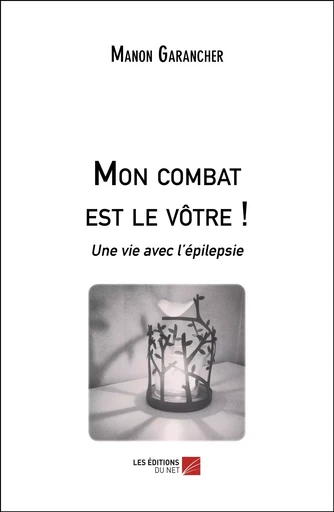 Manon Garancher

Mon combat est le vôtre !

Une vie avec l'épilepsie

LES ÉDITIONS DU NET